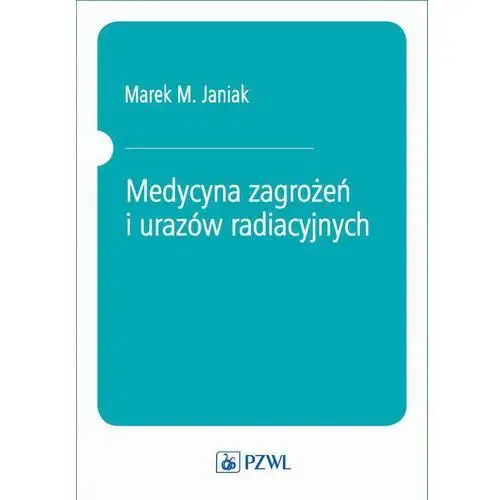 Marek M. Janiak

Medycyna zagrożeń i urazów radiacyjnych

PZWL